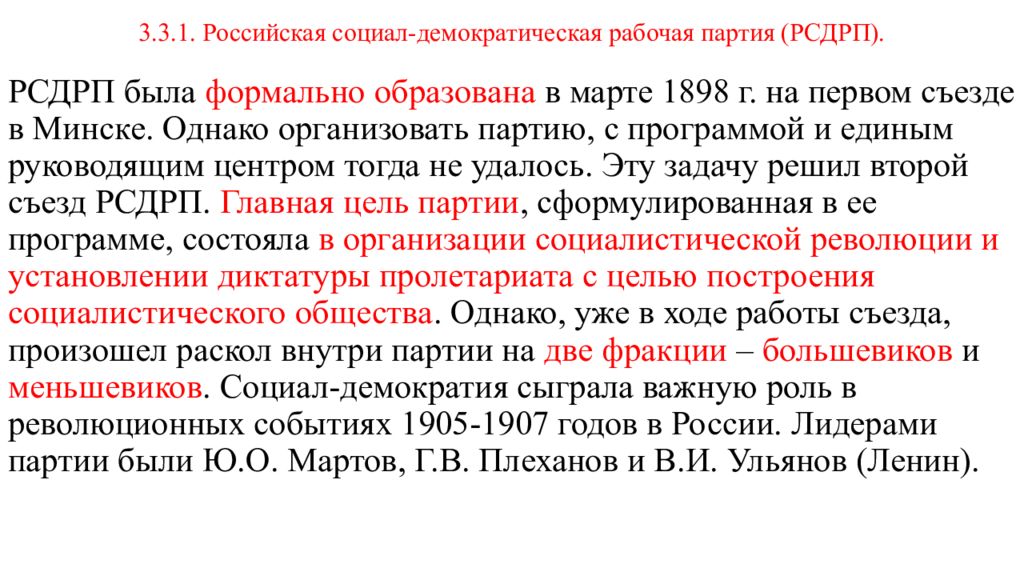 3.3.1. Российская социал-демократическая рабочая партия (РСДРП).

РСДРП была формально образована в марте 1898 г. на первом съезде в Минске. Однако организовать партию, с программой и единым руководящим центром тогда не удалось. Эту задачу решил второй съезд РСДРП. Главная цель партии, сформулированная в ее программе, состояла в организации социалистической революции и установлении диктатуры пролетариата с целью построения социалистического общества. Однако, уже в ходе работы съезда, произошел раскол внутри партии на две фракции – большевиков и меньшевиков. Социал-демократия сыграла важную роль в революционных событиях 1905-1907 годов в России. Лидерами партии были Ю.О. Мартов, Г.В. Плеханов и В.И. Ульянов (Ленин).